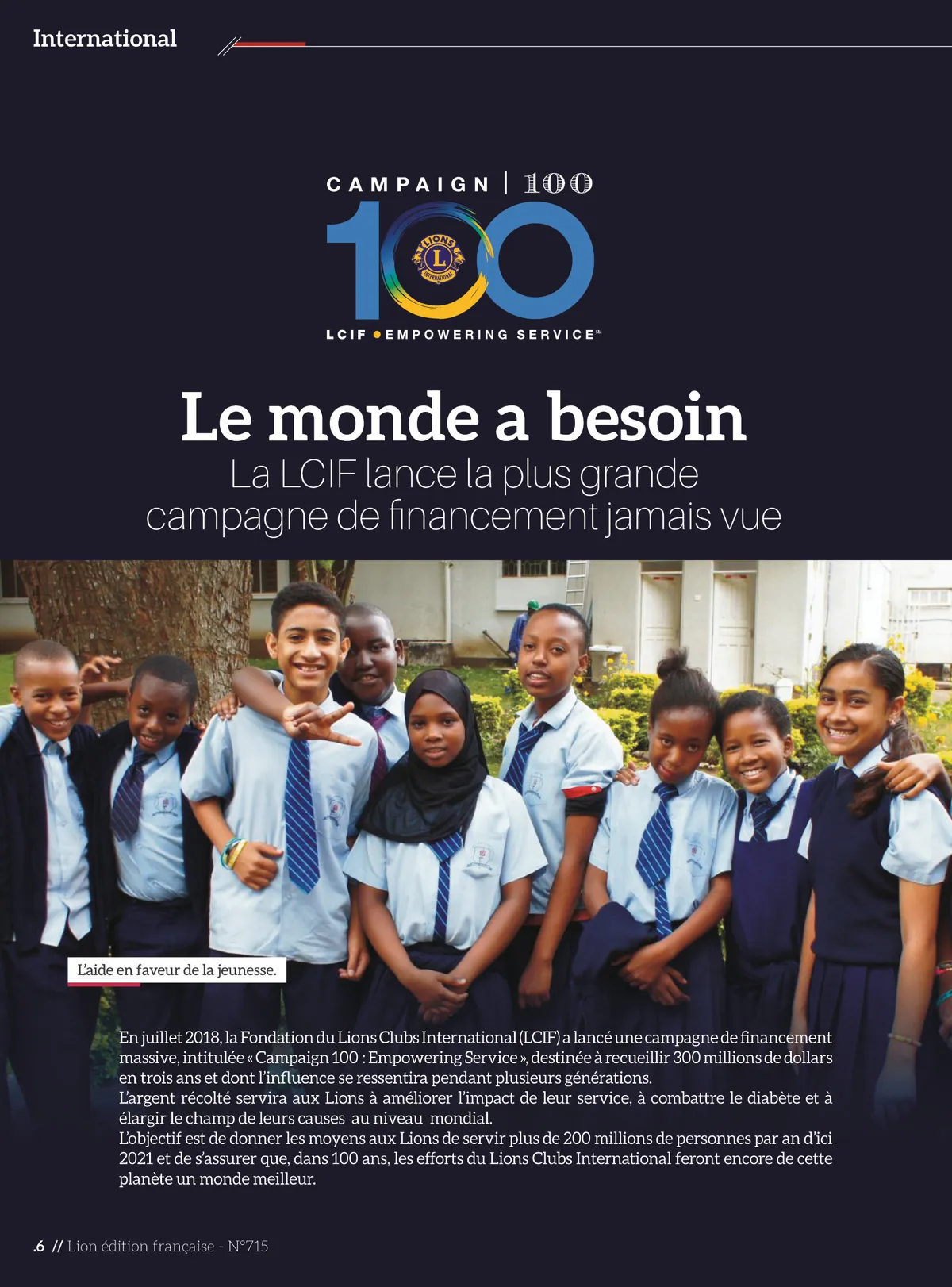 International

CAMPAIGN | 100

100

LIONS

L

INTERNATIONAL

LCIF • EMPOWERING SERVICE℠

Le monde a besoin
La LCIF lance la plus grande campagne de financement jamais vue

L'aide en faveur de la jeunesse.

En juillet 2018, la Fondation du Lions Clubs International (LCIF) a lancé une campagne de financement massive, intitulée « Campaign 100 : Empowering Service », destinée à recueillir 300 millions de dollars en trois ans et dont l'influence se ressentira pendant plusieurs générations.
L'argent récolté servira aux Lions à améliorer l'impact de leur service, à combattre le diabète et à élargir le champ de leurs causes au niveau mondial.
L'objectif est de donner les moyens aux Lions de servir plus de 200 millions de personnes par an d'ici 2021 et de s'assurer que, dans 100 ans, les efforts du Lions Clubs International feront encore de cette planète un monde meilleur.

.6 // Lion édition française - N°715